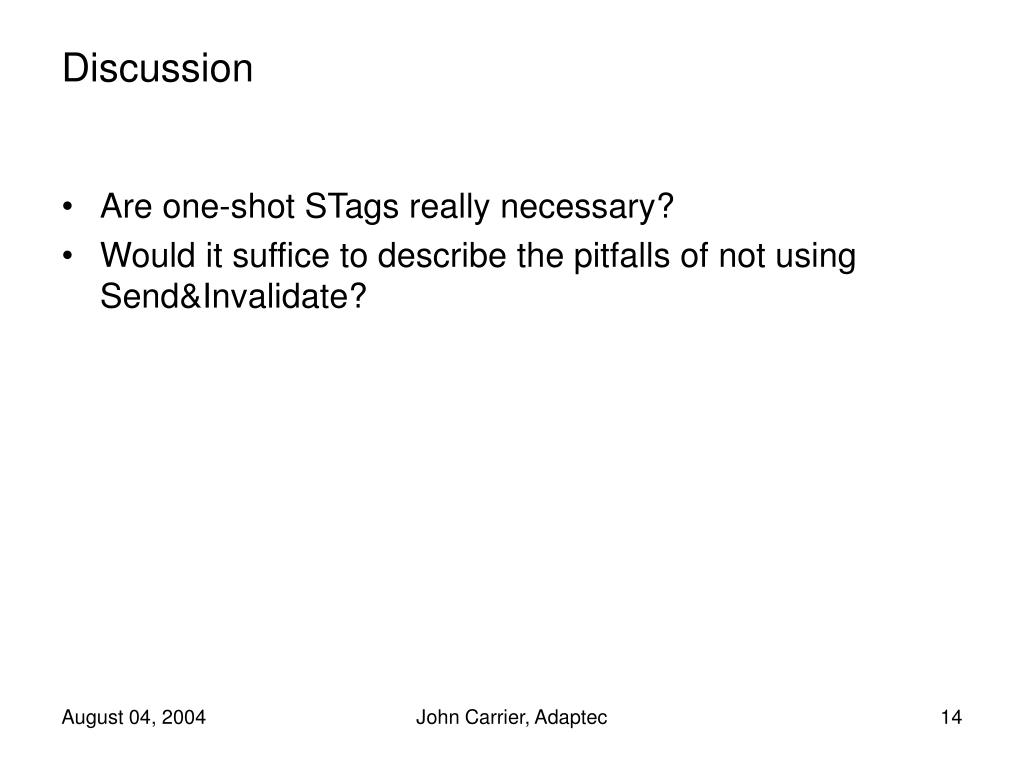 Discussion

• Are one-shot STags really necessary?
• Would it suffice to describe the pitfalls of not using Send&Invalidate?

August 04, 2004

John Carrier, Adaptec

14